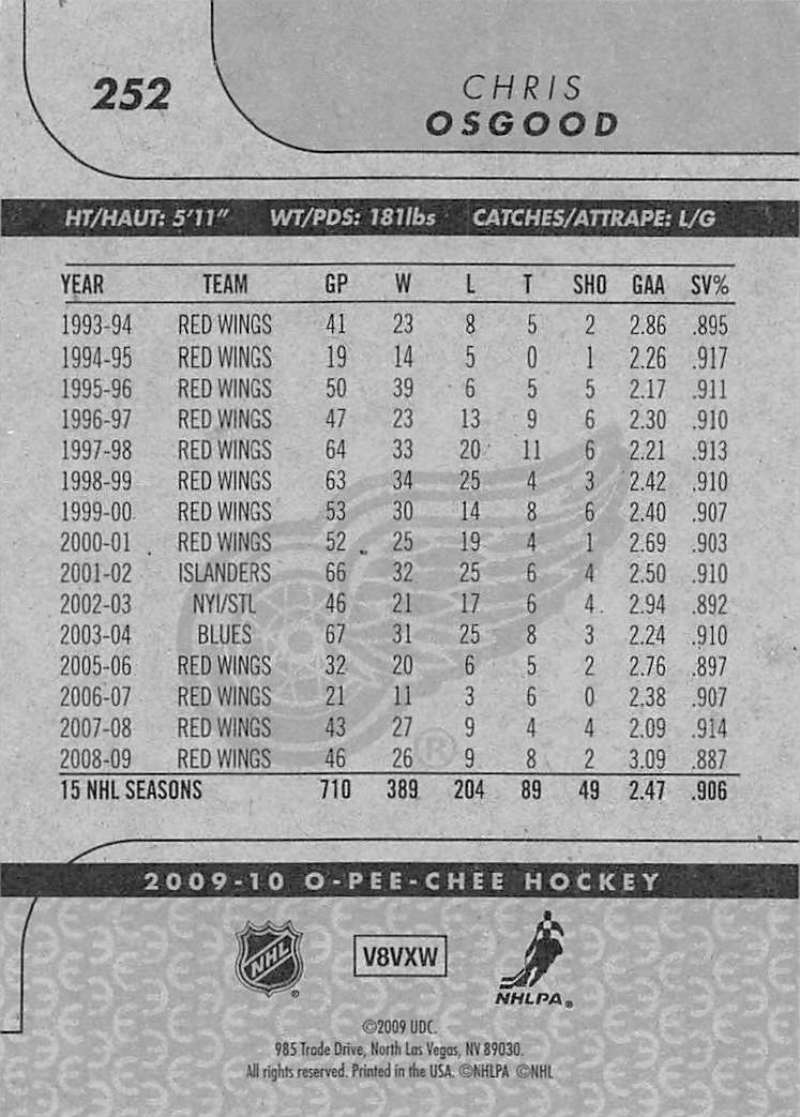 252

CHRIS
OSGOOD

HT/HAUT: 5'11" WT/PDS: 181lbs CATCHES/ATTRAPE: L/G

| YEAR | TEAM | GP | W | L | T | SHO | GAA | SV% |
|---|---|---|---|---|---|---|---|---|
| 1993-94 | RED WINGS | 41 | 23 | 8 | 5 | 2 | 2.86 | .895 |
| 1994-95 | RED WINGS | 19 | 14 | 5 | 0 | 1 | 2.26 | .917 |
| 1995-96 | RED WINGS | 50 | 39 | 6 | 5 | 5 | 2.17 | .911 |
| 1996-97 | RED WINGS | 47 | 23 | 13 | 9 | 6 | 2.30 | .910 |
| 1997-98 | RED WINGS | 64 | 33 | 20 | 11 | 6 | 2.21 | .913 |
| 1998-99 | RED WINGS | 63 | 34 | 25 | 4 | 3 | 2.42 | .910 |
| 1999-00 | RED WINGS | 53 | 30 | 14 | 8 | 6 | 2.40 | .907 |
| 2000-01 | RED WINGS | 52 | 25 | 19 | 4 | 1 | 2.69 | .903 |
| 2001-02 | ISLANDERS | 66 | 32 | 25 | 6 | 4 | 2.50 | .910 |
| 2002-03 | NYI/STL | 46 | 21 | 17 | 6 | 4 | 2.94 | .892 |
| 2003-04 | BLUES | 67 | 31 | 25 | 8 | 3 | 2.24 | .910 |
| 2005-06 | RED WINGS | 32 | 20 | 6 | 5 | 2 | 2.76 | .897 |
| 2006-07 | RED WINGS | 21 | 11 | 3 | 6 | 0 | 2.38 | .907 |
| 2007-08 | RED WINGS | 43 | 27 | 9 | 4 | 4 | 2.09 | .914 |
| 2008-09 | RED WINGS | 46 | 26 | 9 | 8 | 2 | 3.09 | .887 |
| 15 NHL SEASONS | | 710 | 389 | 204 | 89 | 49 | 2.47 | .906 |

2009-10 O-PEE-CHEE HOCKEY

NHL

V8VXW

NHLPA

©2009 UDC.
985 Trade Drive, North Las Vegas, NV 89030.
All rights reserved. Printed in the USA. ©NHLPA ©NHL